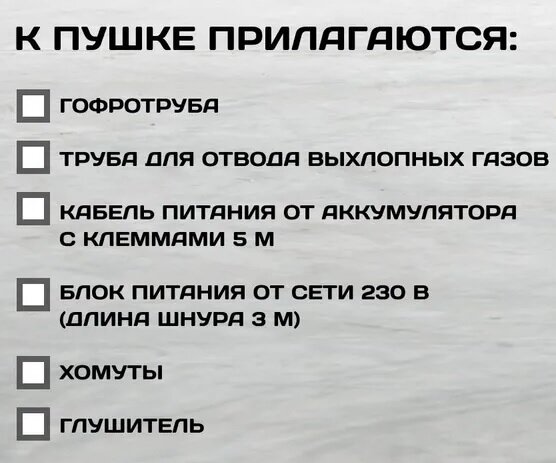 К ПУШКЕ ПРИЛАГАЮТСЯ:

ГОФРОТРУБА

ТРУБА ДЛЯ ОТВОДА ВЫХЛОПНЫХ ГАЗОВ

КАБЕЛЬ ПИТАНИЯ ОТ АККУМУЛЯТОРА С КЛЕММАМИ 5 М

БЛОК ПИТАНИЯ ОТ СЕТИ 230 В (ДЛИНА ШНУРА 3 М)

ХОМУТЫ

ГЛУШИТЕЛЬ